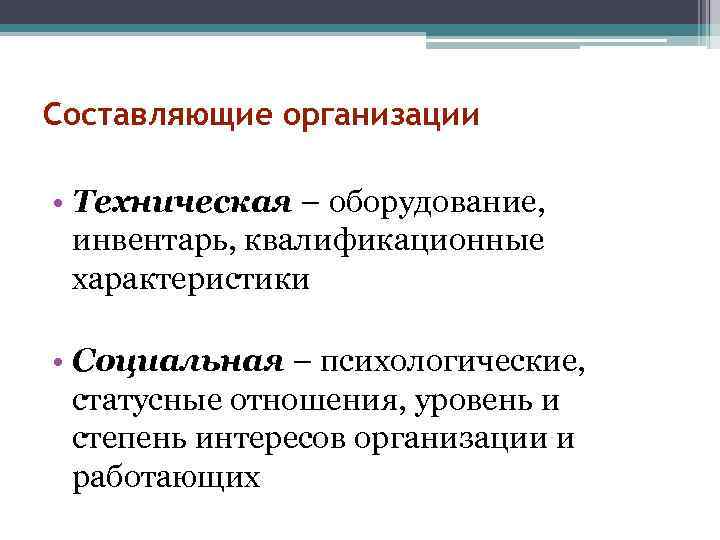 Составляющие организации

• Техническая – оборудование, инвентарь, квалификационные характеристики

• Социальная – психологические, статусные отношения, уровень и степень интересов организации и работающих